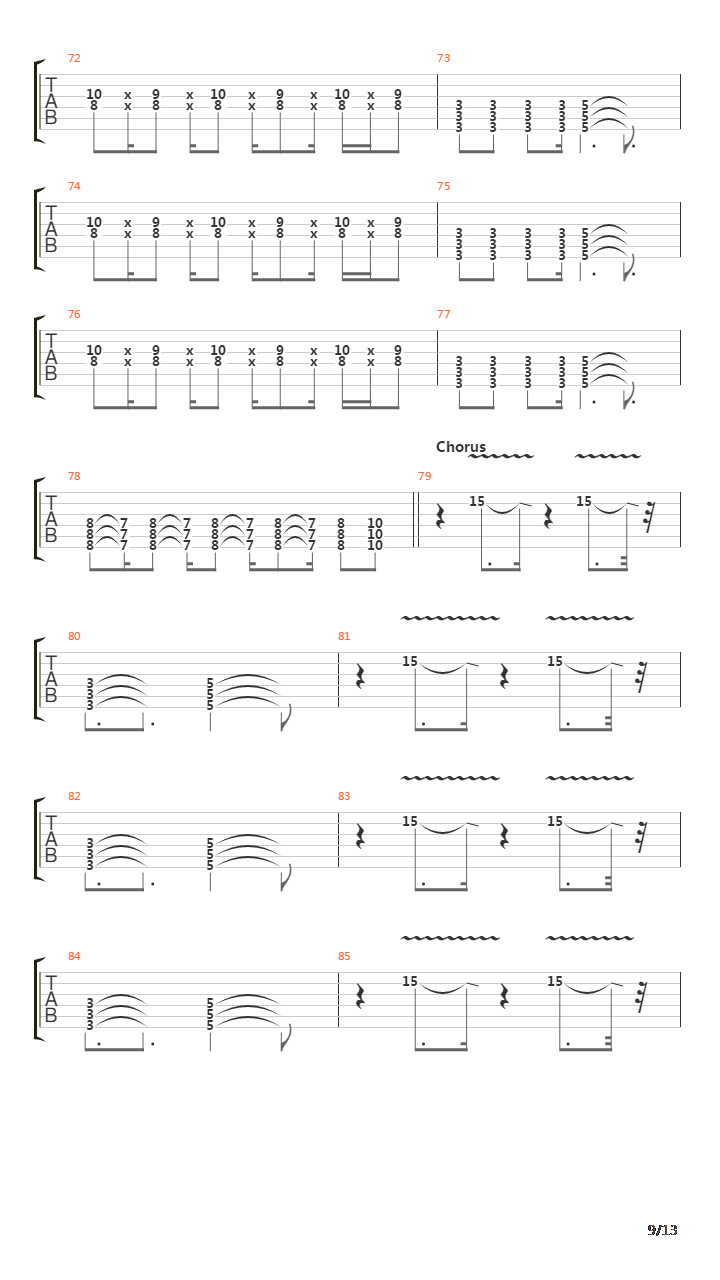 72
T
A
B
10 x 9 x 10 x 9 x 10 x 9
8 x 8 x 8 x 8 x 8 x 8
73
3 3 3 3 5
3 3 3 3 5
3 3 3 3 5
3 3 3 3 5

74
T
A
B
10 x 9 x 10 x 9 x 10 x 9
8 x 8 x 8 x 8 x 8 x 8
75
3 3 3 3 5
3 3 3 3 5
3 3 3 3 5
3 3 3 3 5

76
T
A
B
10 x 9 x 10 x 9 x 10 x 9
8 x 8 x 8 x 8 x 8 x 8
77
3 3 3 3 5
3 3 3 3 5
3 3 3 3 5
3 3 3 3 5

Chorus
78
T
A
B
8 7 8 7 8 7 8 7 8 10
8 7 8 7 8 7 8 7 8 10
8 7 8 7 8 7 8 7 8 10
79
15 15

80
T
A
B
3 5
3 5
3 5
81
15 15

82
T
A
B
3 5
3 5
3 5
3 5
83
15 15

84
T
A
B
3 5
3 5
3 5
85
15 15

9/13